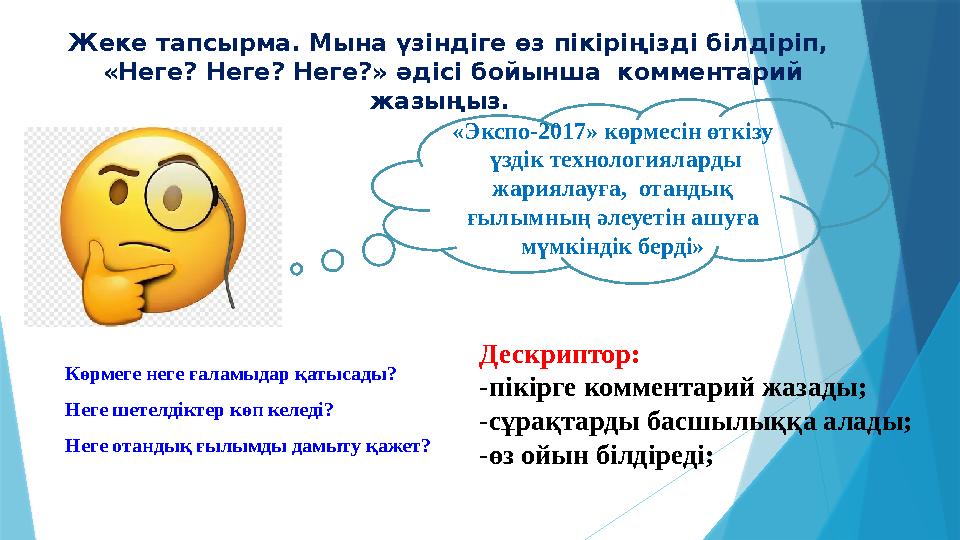 Жеке тапсырма. Мына үзіндіге өз пікіріңізді білдіріп, «Неге? Неге? Неге?» әдісі бойынша комментарий жазыңыз.

«Экспо-2017» көрмесін өткізу үздік технологияларды жариялауға, отандық ғылымның әлеуетін ашуға мүмкіндік берді»

Көрмеге неге ғаламыдар қатысады?

Неге шетелдіктер көп келеді?

Неге отандық ғылымды дамыту қажет?

Дескриптор:
-пікірге комментарий жазады;
-сұрақтарды басшылыққа алады;
-өз ойын білдіреді;